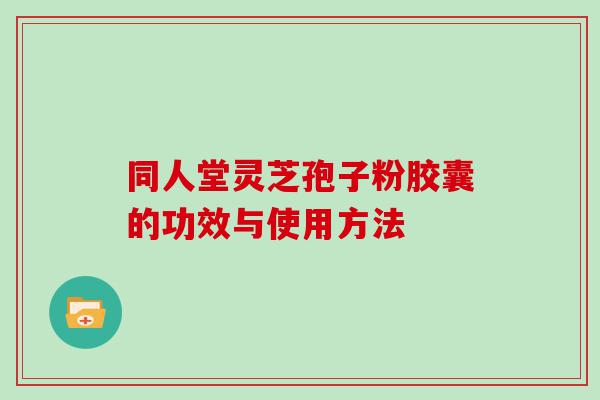 同人堂灵芝孢子粉胶囊的功效与使用方法